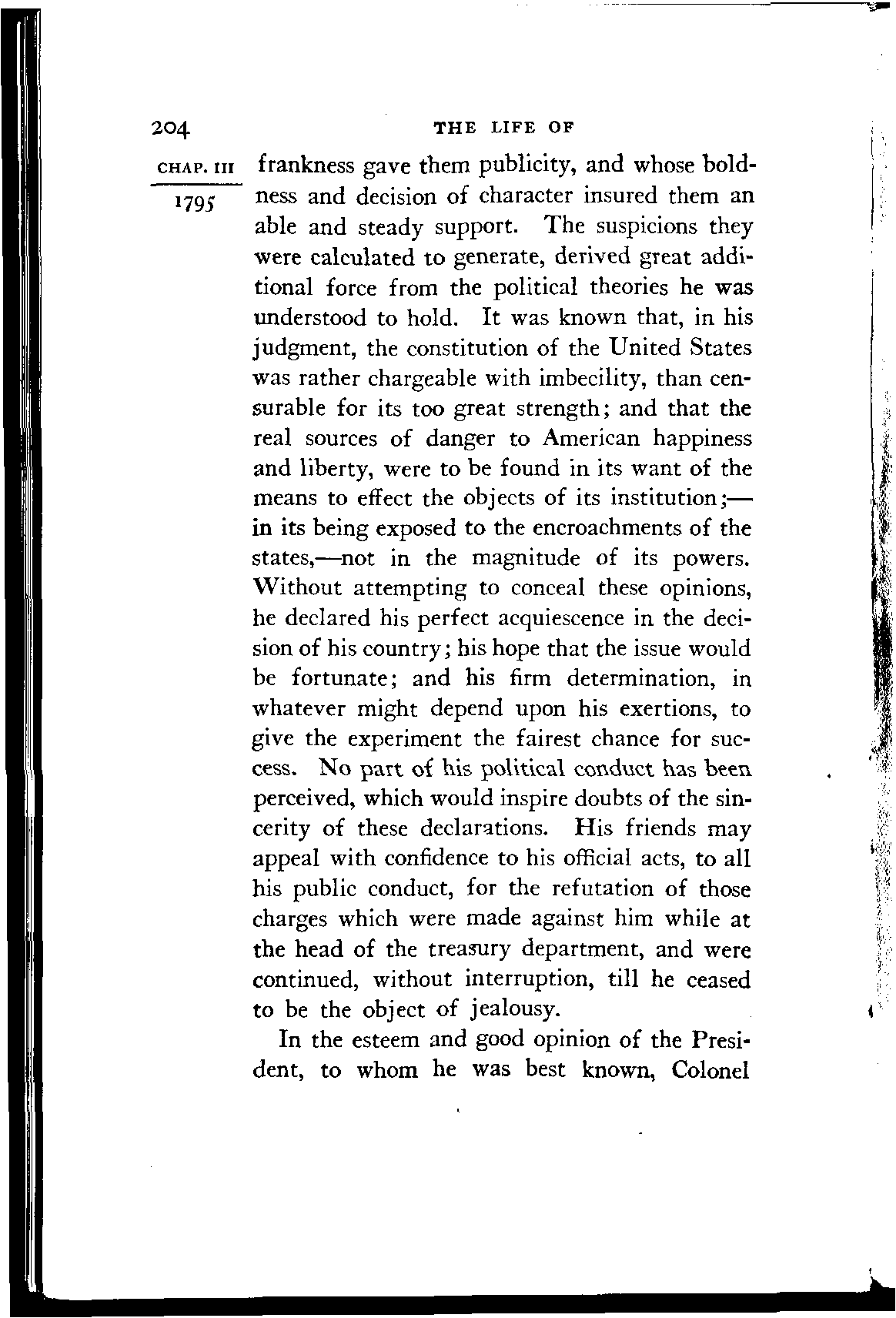 204 THE LIFE OF

CHAP. III

1795

frankness gave them publicity, and whose boldness and decision of character insured them an able and steady support. The suspicions they were calculated to generate, derived great additional force from the political theories he was understood to hold. It was known that, in his judgment, the constitution of the United States was rather chargeable with imbecility, than censurable for its too great strength; and that the real sources of danger to American happiness and liberty, were to be found in its want of the means to effect the objects of its institution;—in its being exposed to the encroachments of the states,—not in the magnitude of its powers. Without attempting to conceal these opinions, he declared his perfect acquiescence in the decision of his country; his hope that the issue would be fortunate; and his firm determination, in whatever might depend upon his exertions, to give the experiment the fairest chance for success. No part of his political conduct has been perceived, which would inspire doubts of the sincerity of these declarations. His friends may appeal with confidence to his official acts, to all his public conduct, for the refutation of those charges which were made against him while at the head of the treasury department, and were continued, without interruption, till he ceased to be the object of jealousy.

In the esteem and good opinion of the President, to whom he was best known, Colonel